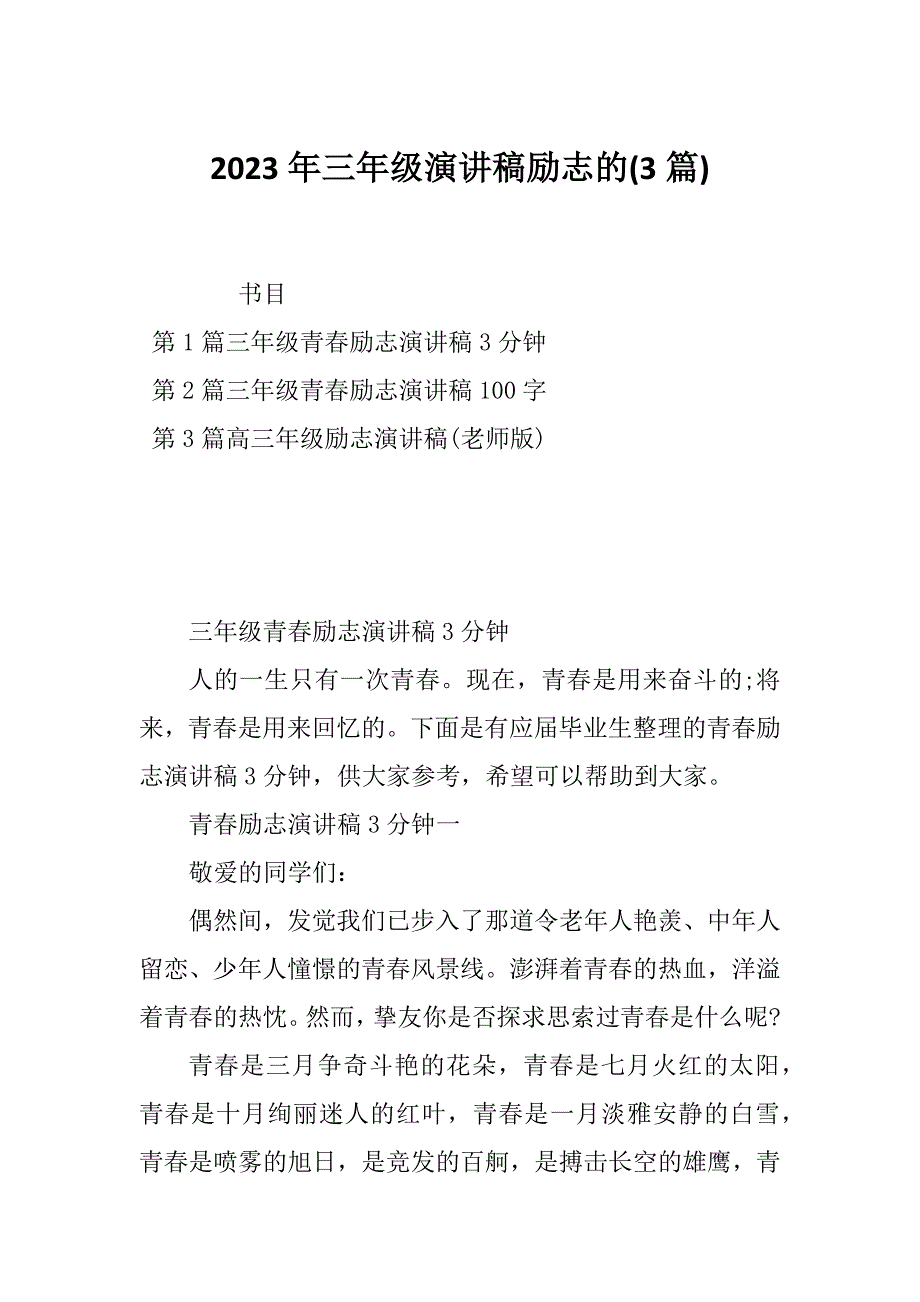 2023 年三年级演讲稿励志的(3 篇)

书目

第 1 篇三年级青春励志演讲稿 3 分钟

第 2 篇三年级青春励志演讲稿 100 字

第 3 篇高三年级励志演讲稿(老师版)

三年级青春励志演讲稿 3 分钟

人的一生只有一次青春。现在，青春是用来奋斗的;将来，青春是用来回忆的。下面是有应届毕业生整理的青春励志演讲稿 3 分钟，供大家参考，希望可以帮助到大家。

青春励志演讲稿 3 分钟一

敬爱的同学们：

偶然间，发觉我们已步入了那道令老年人艳羡、中年人留恋、少年人憧憬的青春风景线。澎湃着青春的热血，洋溢着青春的热忱。然而，挚友你是否探求思索过青春是什么呢?

青春是三月争奇斗艳的花朵，青春是七月火红的太阳，青春是十月绚丽迷人的红叶，青春是一月淡雅安静的白雪，青春是喷雾的旭日，是竞发的百舸，是搏击长空的雄鹰，青